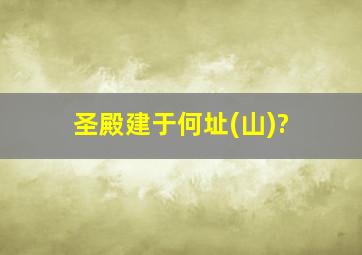 圣殿建于何址(山)?